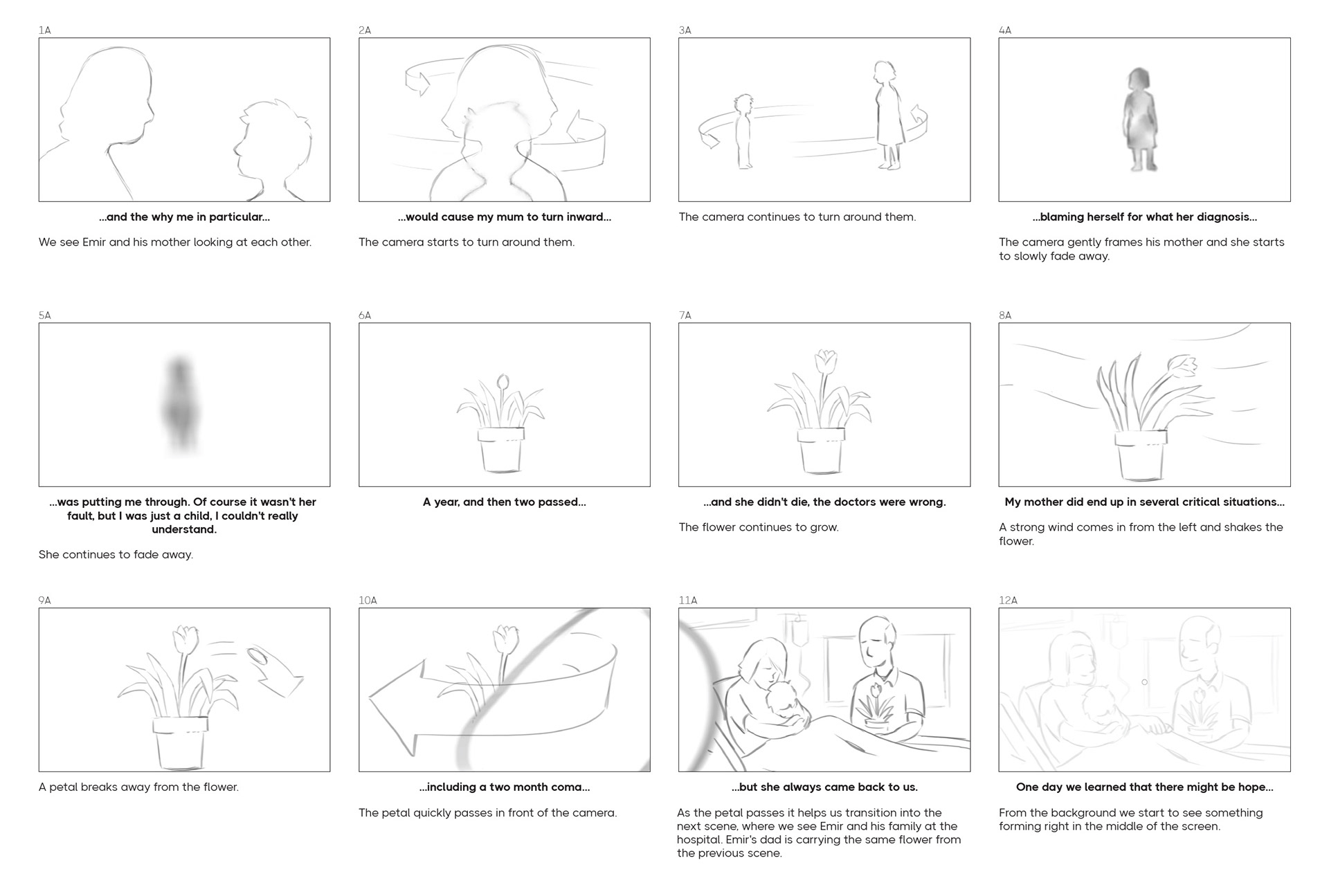 1A

...and the why me in particular...

We see Emir and his mother looking at each other.

2A

...would cause my mum to turn inward...

The camera starts to turn around them.

3A

The camera continues to turn around them.

4A

...blaming herself for what her diagnosis...

The camera gently frames his mother and she starts to slowly fade away.

5A

...was putting me through. Of course it wasn't her fault, but I was just a child, I couldn't really understand.

She continues to fade away.

6A

A year, and then two passed...

7A

...and she didn't die, the doctors were wrong.

The flower continues to grow.

8A

My mother did end up in several critical situations...

A strong wind comes in from the left and shakes the flower.

9A

A petal breaks away from the flower.

10A

...including a two month coma...

The petal quickly passes in front of the camera.

11A

...but she always came back to us.

As the petal passes it helps us transition into the next scene, where we see Emir and his family at the hospital. Emir's dad is carrying the same flower from the previous scene.

12A

One day we learned that there might be hope...

From the background we start to see something forming right in the middle of the screen.